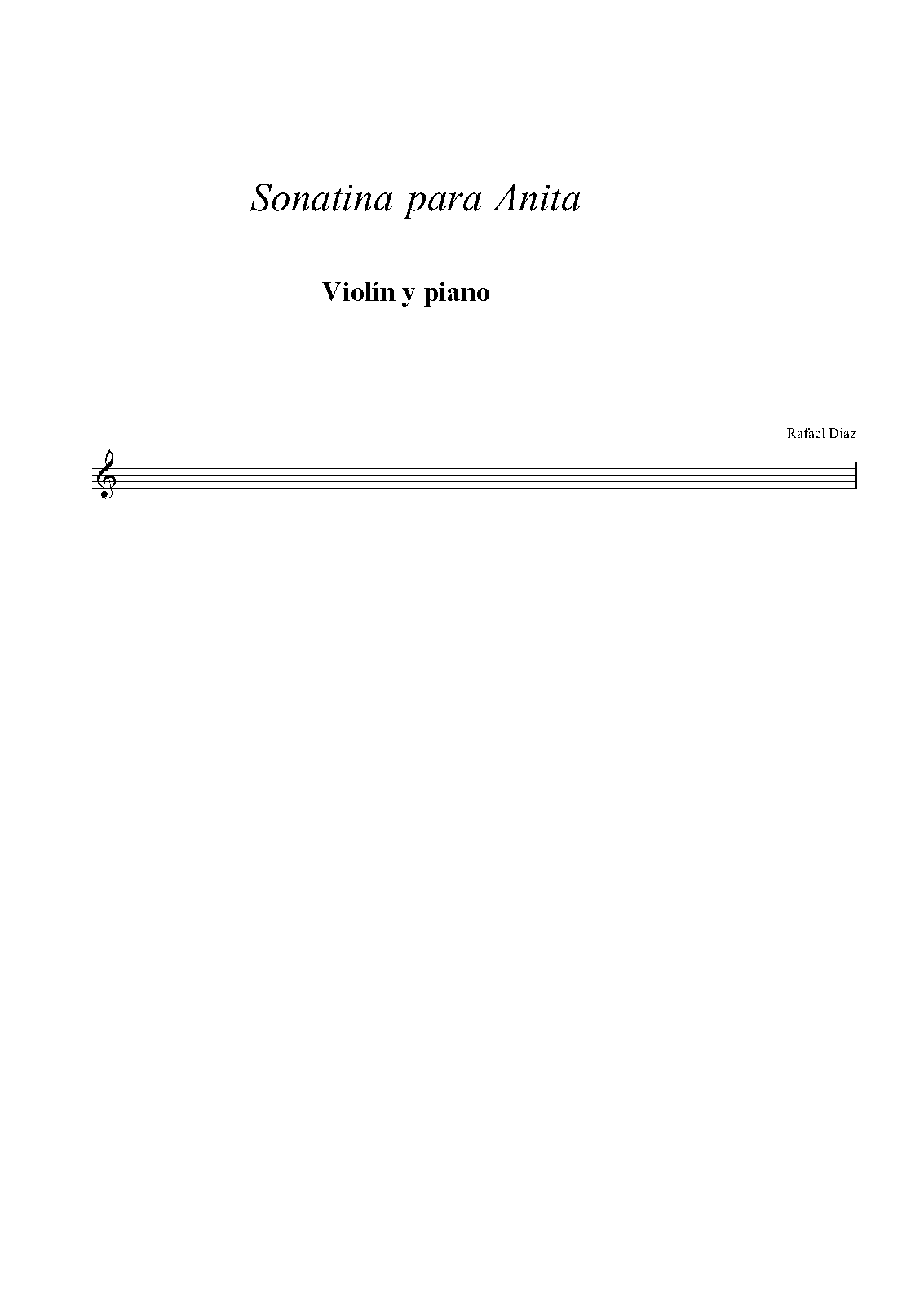 Sonatina para Anita

Violín y piano

Rafael Diaz